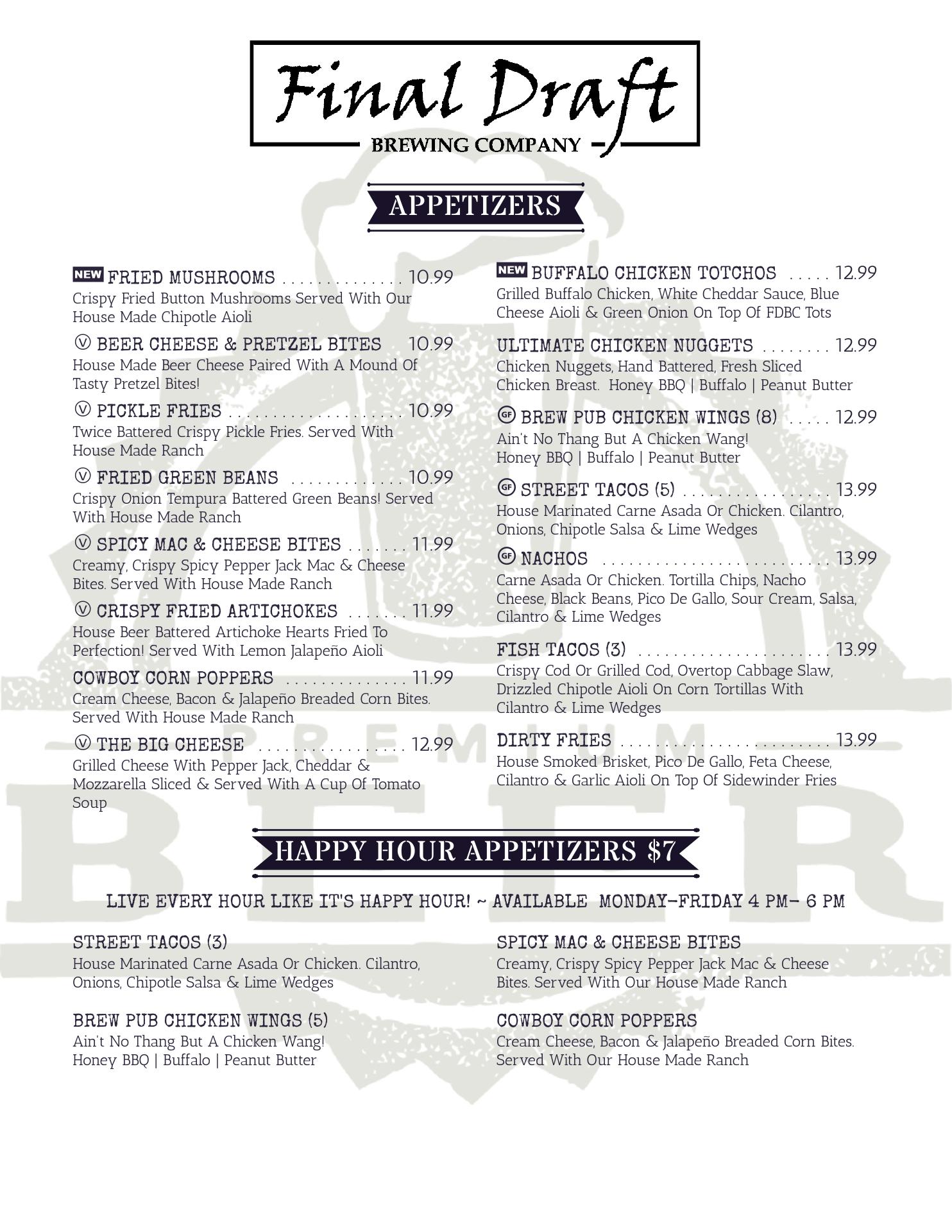 Final Draft
BREWING COMPANY

APPETIZERS

NEW FRIED MUSHROOMS 10.99
Crispy Fried Button Mushrooms Served With Our House Made Chipotle Aioli

Ⓥ BEER CHEESE & PRETZEL BITES 10.99
House Made Beer Cheese Paired With A Mound Of Tasty Pretzel Bites!

Ⓥ PICKLE FRIES 10.99
Twice Battered Crispy Pickle Fries. Served With House Made Ranch

Ⓥ FRIED GREEN BEANS 10.99
Crispy Onion Tempura Battered Green Beans! Served With House Made Ranch

Ⓥ SPICY MAC & CHEESE BITES 11.99
Creamy, Crispy Spicy Pepper Jack Mac & Cheese Bites. Served With House Made Ranch

Ⓥ CRISPY FRIED ARTICHOKES 11.99
House Beer Battered Artichoke Hearts Fried To Perfection! Served With Lemon Jalapeño Aioli

COWBOY CORN POPPERS 11.99
Cream Cheese, Bacon & Jalapeño Breaded Corn Bites. Served With House Made Ranch

Ⓥ THE BIG CHEESE 12.99
Grilled Cheese With Pepper Jack, Cheddar & Mozzarella Sliced & Served With A Cup Of Tomato Soup

NEW BUFFALO CHICKEN TOTCHOS 12.99
Grilled Buffalo Chicken, White Cheddar Sauce, Blue Cheese Aioli & Green Onion On Top Of FDBC Tots

ULTIMATE CHICKEN NUGGETS 12.99
Chicken Nuggets, Hand Battered, Fresh Sliced Chicken Breast. Honey BBQ | Buffalo | Peanut Butter

GF BREW PUB CHICKEN WINGS (8) 12.99
Ain't No Thang But A Chicken Wang!
Honey BBQ | Buffalo | Peanut Butter

GF STREET TACOS (5) 13.99
House Marinated Carne Asada Or Chicken. Cilantro, Onions, Chipotle Salsa & Lime Wedges

GF NACHOS 13.99
Carne Asada Or Chicken. Tortilla Chips, Nacho Cheese, Black Beans, Pico De Gallo, Sour Cream, Salsa, Cilantro & Lime Wedges

FISH TACOS (3) 13.99
Crispy Cod Or Grilled Cod, Overtop Cabbage Slaw, Drizzled Chipotle Aioli On Corn Tortillas With Cilantro & Lime Wedges

DIRTY FRIES 13.99
House Smoked Brisket, Pico De Gallo, Feta Cheese, Cilantro & Garlic Aioli On Top Of Sidewinder Fries

HAPPY HOUR APPETIZERS $7

LIVE EVERY HOUR LIKE IT'S HAPPY HOUR! ~ AVAILABLE MONDAY-FRIDAY 4 PM- 6 PM

STREET TACOS (3)
House Marinated Carne Asada Or Chicken. Cilantro, Onions, Chipotle Salsa & Lime Wedges

BREW PUB CHICKEN WINGS (5)
Ain't No Thang But A Chicken Wang!
Honey BBQ | Buffalo | Peanut Butter

SPICY MAC & CHEESE BITES
Creamy, Crispy Spicy Pepper Jack Mac & Cheese Bites. Served With Our House Made Ranch

COWBOY CORN POPPERS
Cream Cheese, Bacon & Jalapeño Breaded Corn Bites. Served With Our House Made Ranch

PREMIUM BEER